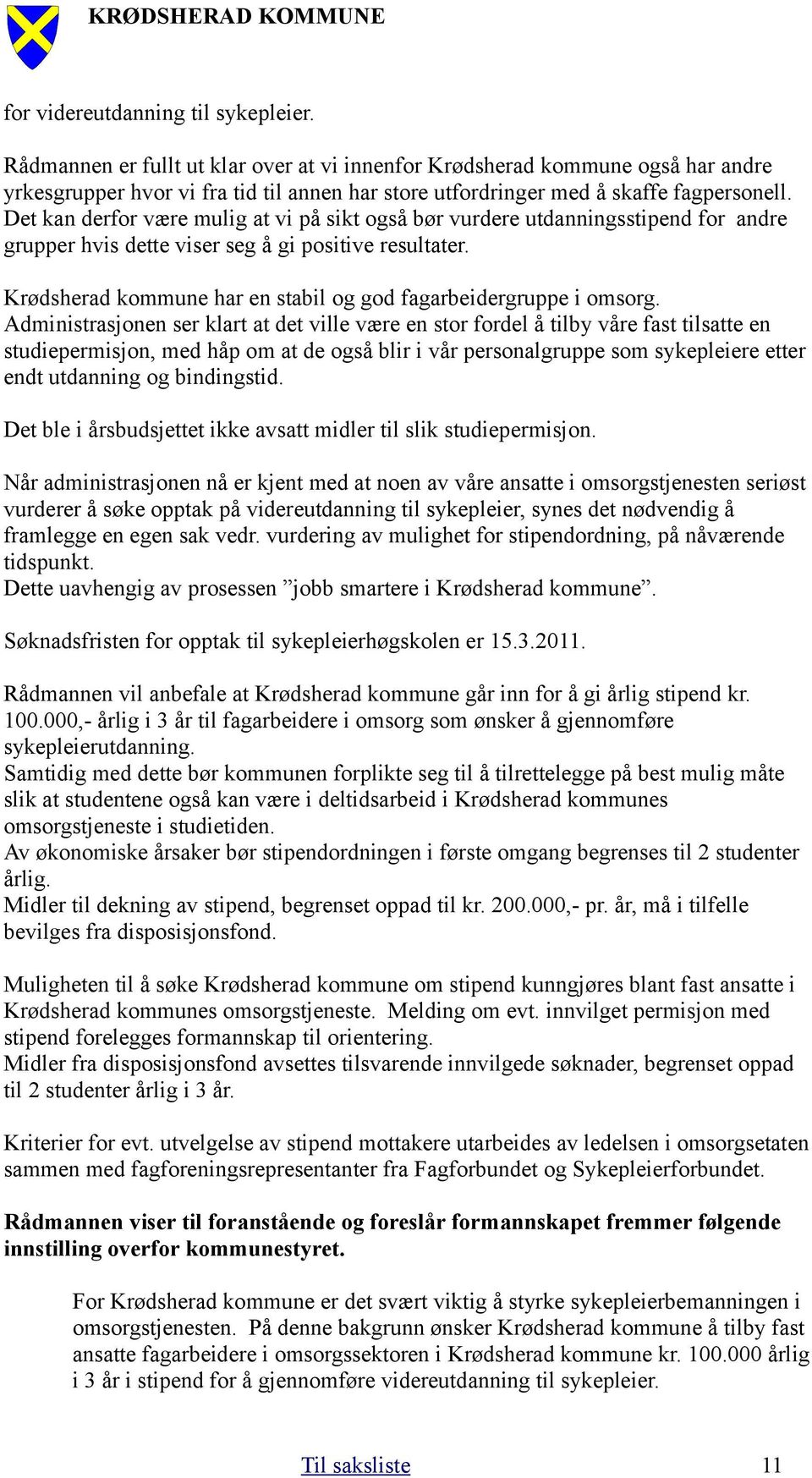 KRØDSHERAD KOMMUNE

for videreutdanning til sykepleier.

Rådmannen er fullt ut klar over at vi innenfor Krødsherad kommune også har andre yrkesgrupper hvor vi fra tid til annen har store utfordringer med å skaffe fagpersonell. Det kan derfor være mulig at vi på sikt også bør vurdere utdanningsstipend for andre grupper hvis dette viser seg å gi positive resultater.

Krødsherad kommune har en stabil og god fagarbeidergruppe i omsorg. Administrasjonen ser klart at det ville være en stor fordel å tilby våre fast tilsatte en studiepermisjon, med håp om at de også blir i vår personalgruppe som sykepleiere etter endt utdanning og bindingstid.

Det ble i årsbudsjettet ikke avsatt midler til slik studiepermisjon.

Når administrasjonen nå er kjent med at noen av våre ansatte i omsorgstjenesten seriøst vurderer å søke opptak på videreutdanning til sykepleier, synes det nødvendig å framlegge en egen sak vedr. vurdering av mulighet for stipendordning, på nåværende tidspunkt.
Dette uavhengig av prosessen ”jobb smartere i Krødsherad kommune”.

Søknadsfristen for opptak til sykepleierhøgskolen er 15.3.2011.

Rådmannen vil anbefale at Krødsherad kommune går inn for å gi årlig stipend kr. 100.000,- årlig i 3 år til fagarbeidere i omsorg som ønsker å gjennomføre sykepleierutdanning.
Samtidig med dette bør kommunen forplikte seg til å tilrettelegge på best mulig måte slik at studentene også kan være i deltidsarbeid i Krødsherad kommunes omsorgstjeneste i studietiden.
Av økonomiske årsaker bør stipendordningen i første omgang begrenses til 2 studenter årlig.
Midler til dekning av stipend, begrenset oppad til kr. 200.000,- pr. år, må i tilfelle bevilges fra disposisjonsfond.

Muligheten til å søke Krødsherad kommune om stipend kunngjøres blant fast ansatte i Krødsherad kommunes omsorgstjeneste. Melding om evt. innvilget permisjon med stipend forelegges formannskap til orientering.
Midler fra disposisjonsfond avsettes tilsvarende innvilgede søknader, begrenset oppad til 2 studenter årlig i 3 år.

Kriterier for evt. utvelgelse av stipend mottakere utarbeides av ledelsen i omsorgsetaten sammen med fagforeningsrepresentanter fra Fagforbundet og Sykepleierforbundet.

Rådmannen viser til foranstående og foreslår formannskapet fremmer følgende innstilling overfor kommunestyret.

For Krødsherad kommune er det svært viktig å styrke sykepleierbemanningen i omsorgstjenesten. På denne bakgrunn ønsker Krødsherad kommune å tilby fast ansatte fagarbeidere i omsorgssektoren i Krødsherad kommune kr. 100.000 årlig i 3 år i stipend for å gjennomføre videreutdanning til sykepleier.

Til saksliste 11